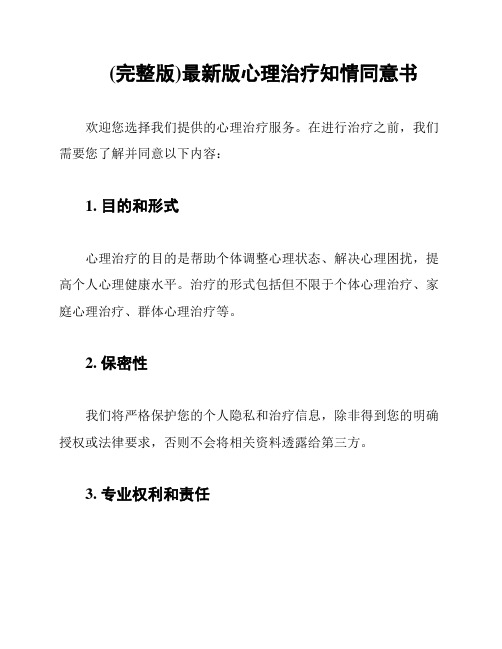 (完整版)最新版心理治疗知情同意书

欢迎您选择我们提供的心理治疗服务。在进行治疗之前，我们需要您了解并同意以下内容：

1. 目的和形式

心理治疗的目的是帮助个体调整心理状态、解决心理困扰，提高个人心理健康水平。治疗的形式包括但不限于个体心理治疗、家庭心理治疗、群体心理治疗等。

2. 保密性

我们将严格保护您的个人隐私和治疗信息，除非得到您的明确授权或法律要求，否则不会将相关资料透露给第三方。

3. 专业权利和责任